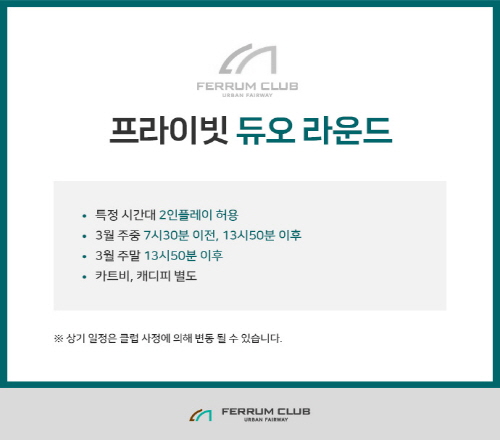 FERRUM CLUB
URBAN FAIRWAY

프라이빗 듀오 라운드

• 특정 시간대 2인플레이 허용
• 3월 주중 7시30분 이전, 13시50분 이후
• 3월 주말 13시50분 이후
• 카트비, 캐디피 별도

※ 상기 일정은 클럽 사정에 의해 변동 될 수 있습니다.

FERRUM CLUB
URBAN FAIRWAY